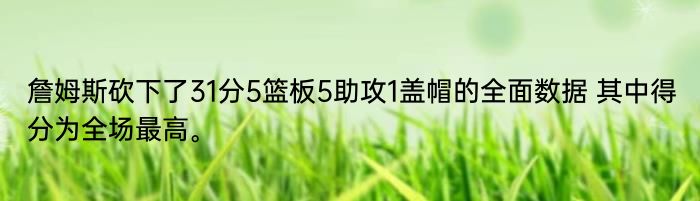 詹姆斯砍下了31分5篮板5助攻1盖帽的全面数据 其中得分为全场最高。